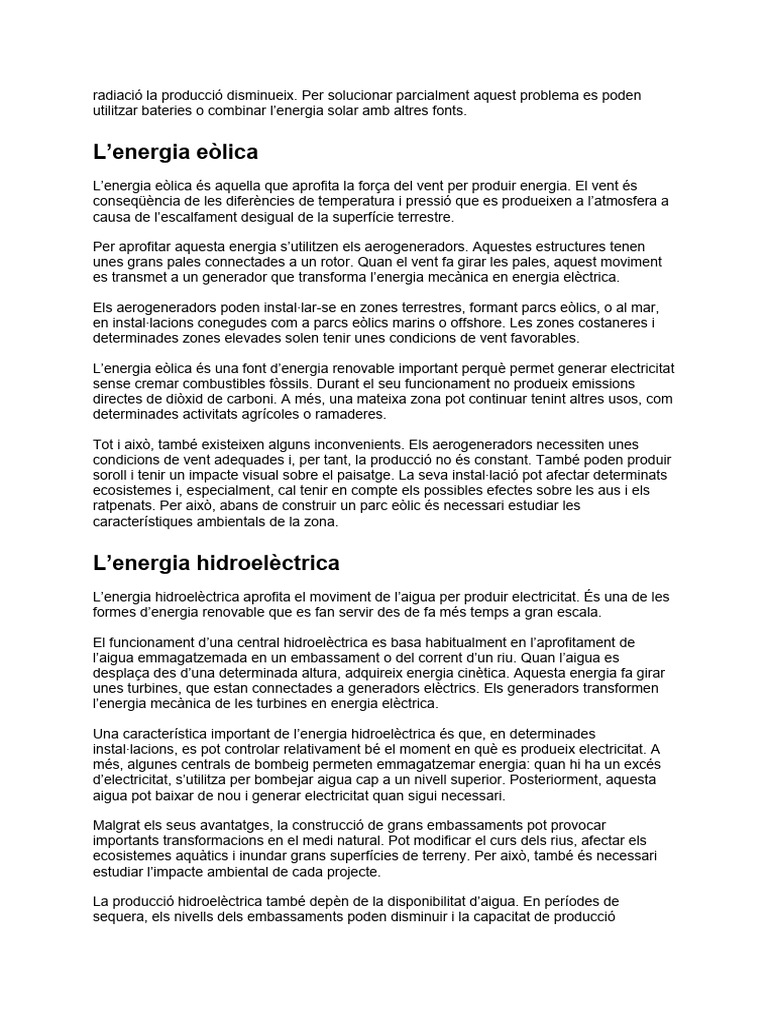 radiació la producció disminueix. Per solucionar parcialment aquest problema es poden utilitzar bateries o combinar l'energia solar amb altres fonts.

L'energia eòlica

L'energia eòlica és aquella que aprofita la força del vent per produir energia. El vent és conseqüència de les diferències de temperatura i pressió que es produeixen a l'atmosfera a causa de l'escalfament desigual de la superfície terrestre.

Per aprofitar aquesta energia s'utilitzen els aerogeneradors. Aquestes estructures tenen unes grans pales connectades a un rotor. Quan el vent fa girar les pales, aquest moviment es transmet a un generador que transforma l'energia mecànica en energia elèctrica.

Els aerogeneradors poden instal·lar-se en zones terrestres, formant parcs eòlics, o al mar, en instal·lacions conegudes com a parcs eòlics marins o offshore. Les zones costaneres i determinades zones elevades solen tenir unes condicions de vent favorables.

L'energia eòlica és una font d'energia renovable important perquè permet generar electricitat sense cremar combustibles fòssils. Durant el seu funcionament no produeix emissions directes de diòxid de carboni. A més, una mateixa zona pot continuar tenint altres usos, com determinades activitats agrícoles o ramaderes.

Tot i això, també existeixen alguns inconvenients. Els aerogeneradors necessiten unes condicions de vent adequades i, per tant, la producció no és constant. També poden produir soroll i tenir un impacte visual sobre el paisatge. La seva instal·lació pot afectar determinats ecosistemes i, especialment, cal tenir en compte els possibles efectes sobre les aus i els ratpenats. Per això, abans de construir un parc eòlic és necessari estudiar les característiques ambientals de la zona.

L'energia hidroelèctrica

L'energia hidroelèctrica aprofita el moviment de l'aigua per produir electricitat. És una de les formes d'energia renovable que es fan servir des de fa més temps a gran escala.

El funcionament d'una central hidroelèctrica es basa habitualment en l'aprofitament de l'aigua emmagatzemada en un embassament o del corrent d'un riu. Quan l'aigua es desplaça des d'una determinada altura, adquireix energia cinètica. Aquesta energia fa girar unes turbines, que estan connectades a generadors elèctrics. Els generadors transformen l'energia mecànica de les turbines en energia elèctrica.

Una característica important de l'energia hidroelèctrica és que, en determinades instal·lacions, es pot controlar relativament bé el moment en què es produeix electricitat. A més, algunes centrals de bombeig permeten emmagatzemar energia: quan hi ha un excés d'electricitat, s'utilitza per bombejar aigua cap a un nivell superior. Posteriorment, aquesta aigua pot baixar de nou i generar electricitat quan sigui necessari.

Malgrat els seus avantatges, la construcció de grans embassaments pot provocar importants transformacions en el medi natural. Pot modificar el curs dels rius, afectar els ecosistemes aquàtics i inundar grans superfícies de terreny. Per això, també és necessari estudiar l'impacte ambiental de cada projecte.

La producció hidroelèctrica també depèn de la disponibilitat d'aigua. En períodes de sequera, els nivells dels embassaments poden disminuir i la capacitat de producció